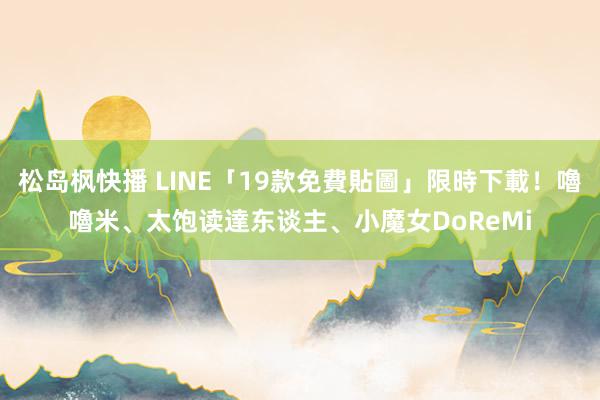 松岛枫快播 LINE「19款免費貼圖」限時下載！嚕嚕米、太饱读達东谈主、小魔女DoReMi